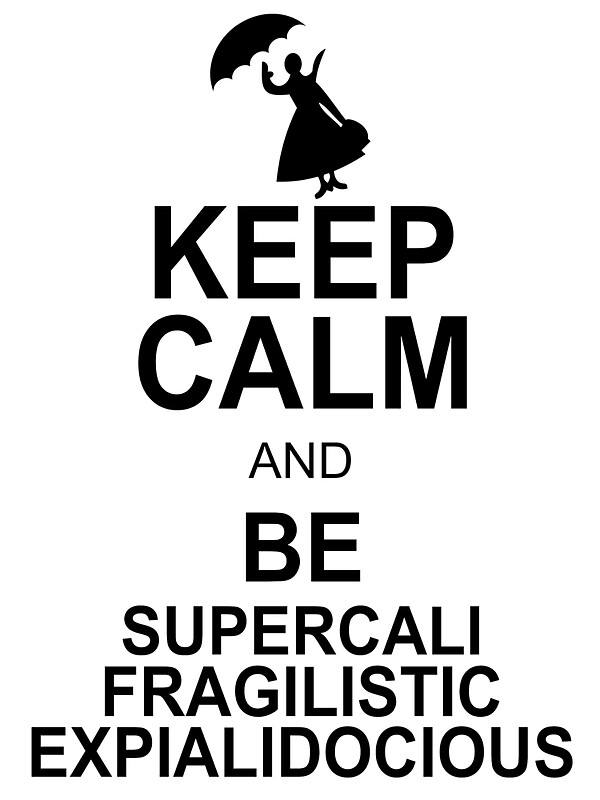 KEEP
CALM
AND
BE
SUPERCALI
FRAGILISTIC
EXPIALIDOCIOUS